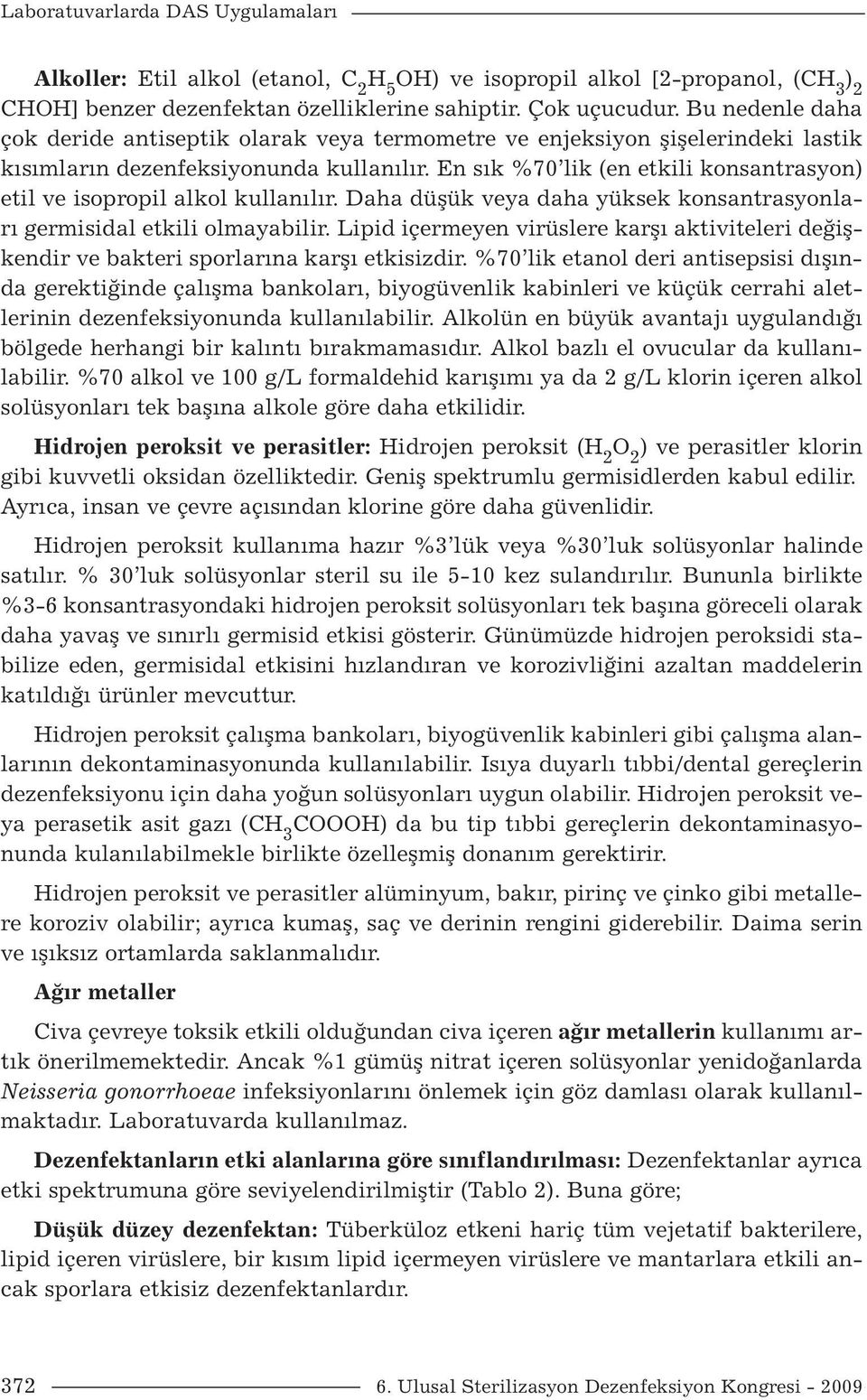 Laboratuvarlarda DAS Uygulamaları

Alkoller: Etil alkol (etanol, $C_2H_5OH$) ve isopropil alkol [2-propanol, $(CH_3)_2CHOH$] benzer dezenfektan özelliklerine sahiptir. Çok uçucudur. Bu nedenle daha çok deride antiseptik olarak veya termometre ve enjeksiyon şişelerindeki lastik kısımların dezenfeksiyonunda kullanılır. En sık %70'lik (en etkili konsantrasyon) etil ve isopropil alkol kullanılır. Daha düşük veya daha yüksek konsantrasyonları germisidal etkili olmayabilir. Lipid içermeyen virüslere karşı aktiviteleri değişkendir ve bakteri sporlarına karşı etkisizdir. %70'lik etanol deri antisepsisi dışında gerektiğinde çalışma bankoları, biyogüvenlik kabinleri ve küçük cerrahi aletlerinin dezenfeksiyonunda kullanılabilir. Alkolün en büyük avantajı uygulandığı bölgede herhangi bir kalıntı bırakmamasıdır. Alkol bazlı el ovucular da kullanılabilir. %70 alkol ve 100 g/L formaldehid karışımı ya da 2 g/L klorin içeren alkol solüsyonları tek başına alkole göre daha etkilidir.

Hidrojen peroksit ve perasitler: Hidrojen peroksit ($H_2O_2$) ve perasitler klorin gibi kuvvetli oksidan özelliktedir. Geniş spektrumlu germisidlerden kabul edilir. Ayrıca, insan ve çevre açısından klorine göre daha güvenlidir.

Hidrojen peroksit kullanıma hazır %3'lük veya %30'luk solüsyonlar halinde satılır. % 30'luk solüsyonlar steril su ile 5-10 kez sulandırılır. Bununla birlikte %3-6 konsantrasyondaki hidrojen peroksit solüsyonları tek başına göreceli olarak daha yavaş ve sınırlı germisid etkisi gösterir. Günümüzde hidrojen peroksidi stabilize eden, germisidal etkisini hızlandıran ve korozivliğini azaltan maddelerin katıldığı ürünler mevcuttur.

Hidrojen peroksit çalışma bankoları, biyogüvenlik kabinleri gibi çalışma alanlarının dekontaminasyonunda kullanılabilir. Isıya duyarlı tıbbi/dental gereçlerin dezenfeksiyonu için daha yoğun solüsyonları uygun olabilir. Hidrojen peroksit veya perasetik asit gazı ($CH_3COOOH$) da bu tip tıbbi gereçlerin dekontaminasyonunda kulanılabilmekle birlikte özelleşmiş donanım gerektirir.

Hidrojen peroksit ve perasitler alüminyum, bakır, pirinç ve çinko gibi metallere koroziv olabilir; ayrıca kumaş, saç ve derinin rengini giderebilir. Daima serin ve ışıksız ortamlarda saklanmalıdır.

Ağır metaller

Civa çevreye toksik etkili olduğundan civa içeren ağır metallerin kullanımı artık önerilmemektedir. Ancak %1 gümüş nitrat içeren solüsyonlar yenidoğanlarda Neisseria gonorrhoeae infeksiyonlarını önlemek için göz damlası olarak kullanılmaktadır. Laboratuvarda kullanılmaz.

Dezenfektanların etki alanlarına göre sınıflandırılması: Dezenfektanlar ayrıca etki spektrumuna göre seviyelendirilmiştir (Tablo 2). Buna göre;

Düşük düzey dezenfektan: Tüberküloz etkeni hariç tüm vejetatif bakterilere, lipid içeren virüslere, bir kısım lipid içermeyen virüslere ve mantarlara etkili ancak sporlara etkisiz dezenfektanlardır.

372 6. Ulusal Sterilizasyon Dezenfeksiyon Kongresi - 2009